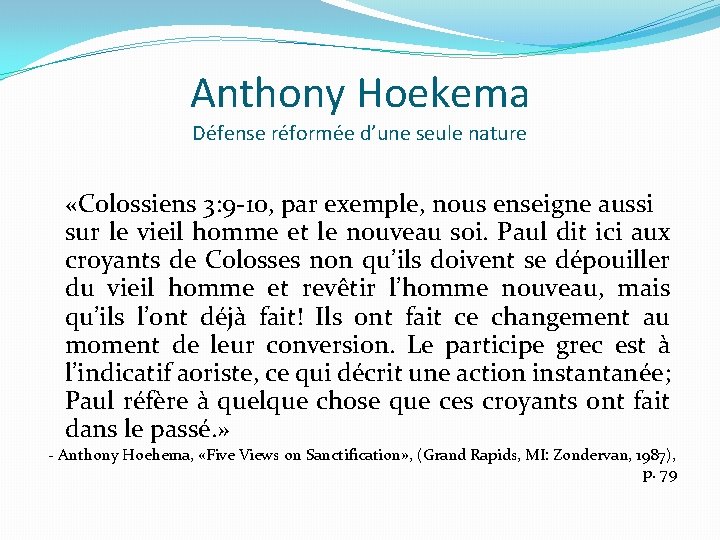 Anthony Hoekema
Défense réformée d'une seule nature

«Colossiens 3:9-10, par exemple, nous enseigne aussi sur le vieil homme et le nouveau soi. Paul dit ici aux croyants de Colosses non qu'ils doivent se dépouiller du vieil homme et revêtir l'homme nouveau, mais qu'ils l'ont déjà fait! Ils ont fait ce changement au moment de leur conversion. Le participe grec est à l'indicatif aoriste, ce qui décrit une action instantanée; Paul réfère à quelque chose que ces croyants ont fait dans le passé.»

- Anthony Hoehema, «Five Views on Sanctification», (Grand Rapids, MI: Zondervan, 1987), p. 79